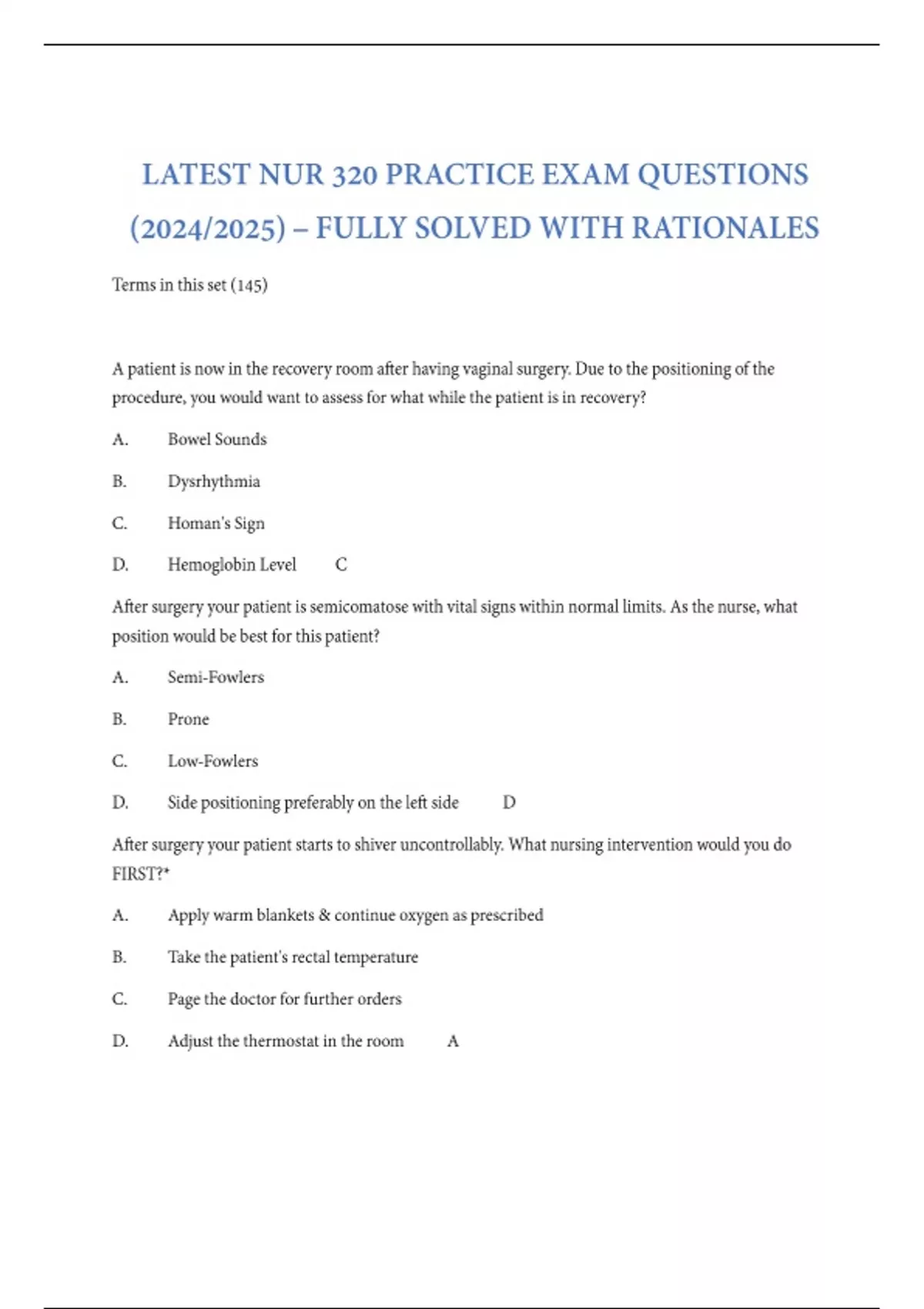 LATEST NUR 320 PRACTICE EXAM QUESTIONS (2024/2025) – FULLY SOLVED WITH RATIONALES

Terms in this set (145)

A patient is now in the recovery room after having vaginal surgery. Due to the positioning of the procedure, you would want to assess for what while the patient is in recovery?

A. Bowel Sounds

B. Dysrhythmia

C. Homan's Sign

D. Hemoglobin Level C

After surgery your patient is semicomatose with vital signs within normal limits. As the nurse, what position would be best for this patient?

A. Semi-Fowlers

B. Prone

C. Low-Fowlers

D. Side positioning preferably on the left side D

After surgery your patient starts to shiver uncontrollably. What nursing intervention would you do FIRST?*

A. Apply warm blankets & continue oxygen as prescribed

B. Take the patient's rectal temperature

C. Page the doctor for further orders

D. Adjust the thermostat in the room A